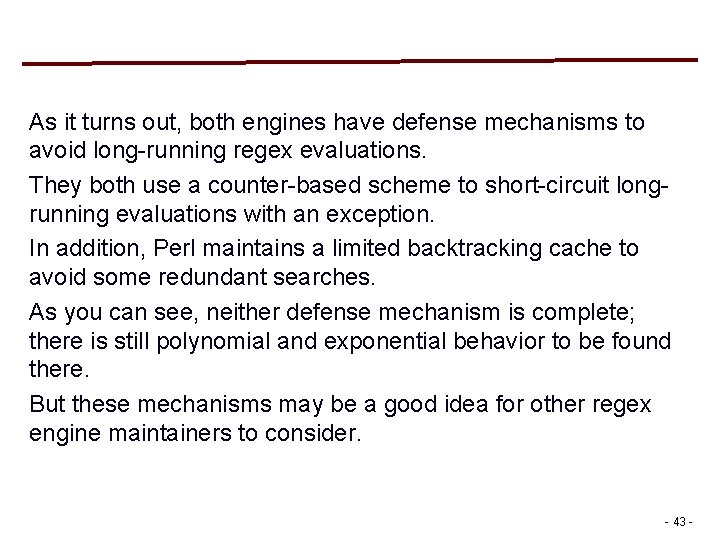 As it turns out, both engines have defense mechanisms to avoid long-running regex evaluations.

They both use a counter-based scheme to short-circuit long-running evaluations with an exception.

In addition, Perl maintains a limited backtracking cache to avoid some redundant searches.

As you can see, neither defense mechanism is complete; there is still polynomial and exponential behavior to be found there.

But these mechanisms may be a good idea for other regex engine maintainers to consider.

- 43 -